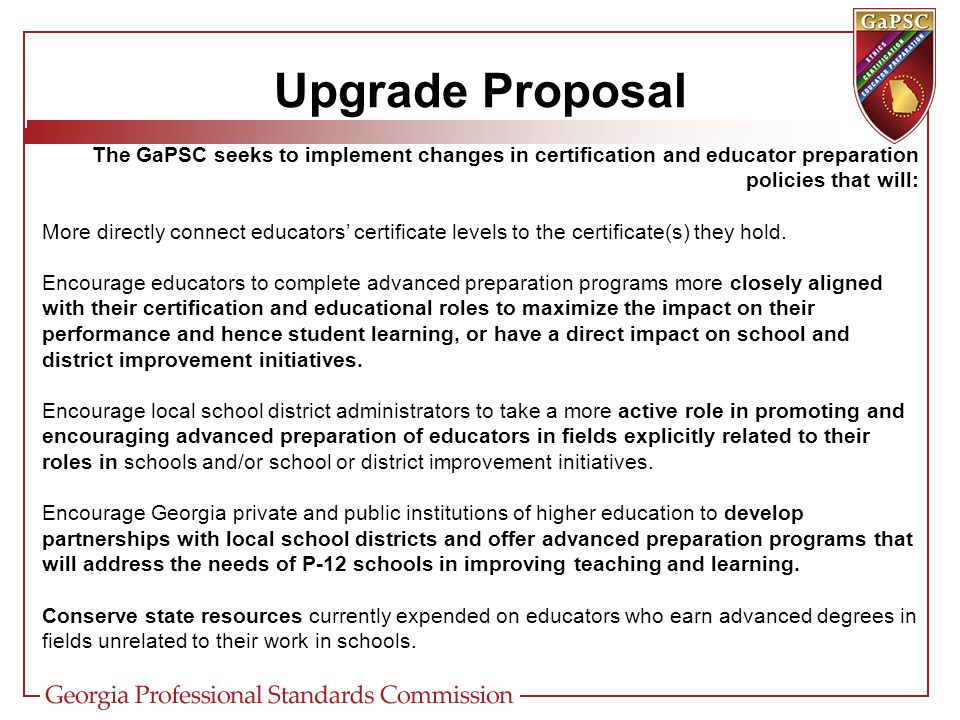 GaPSC
ETHICS
CERTIFICATION
EDUCATOR PREPARATION

Upgrade Proposal

The GaPSC seeks to implement changes in certification and educator preparation policies that will:

More directly connect educators' certificate levels to the certificate(s) they hold.

Encourage educators to complete advanced preparation programs more closely aligned with their certification and educational roles to maximize the impact on their performance and hence student learning, or have a direct impact on school and district improvement initiatives.

Encourage local school district administrators to take a more active role in promoting and encouraging advanced preparation of educators in fields explicitly related to their roles in schools and/or school or district improvement initiatives.

Encourage Georgia private and public institutions of higher education to develop partnerships with local school districts and offer advanced preparation programs that will address the needs of P-12 schools in improving teaching and learning.

Conserve state resources currently expended on educators who earn advanced degrees in fields unrelated to their work in schools.

Georgia Professional Standards Commission